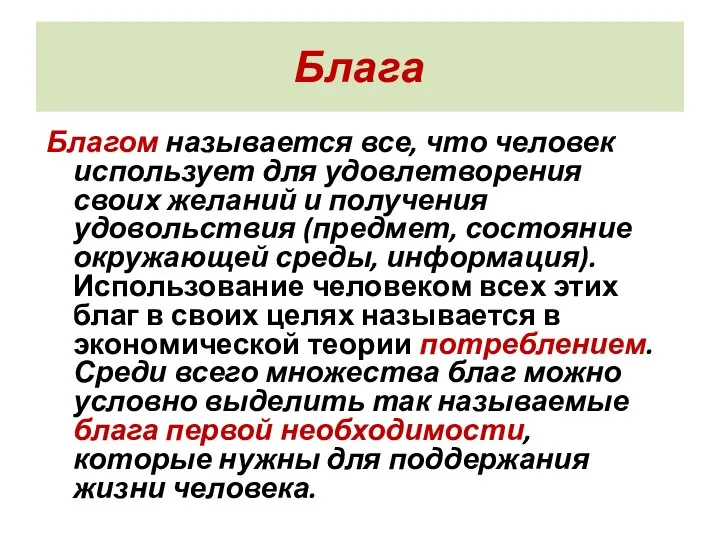 Блага

Благом называется все, что человек использует для удовлетворения своих желаний и получения удовольствия (предмет, состояние окружающей среды, информация). Использование человеком всех этих благ в своих целях называется в экономической теории потреблением. Среди всего множества благ можно условно выделить так называемые блага первой необходимости, которые нужны для поддержания жизни человека.